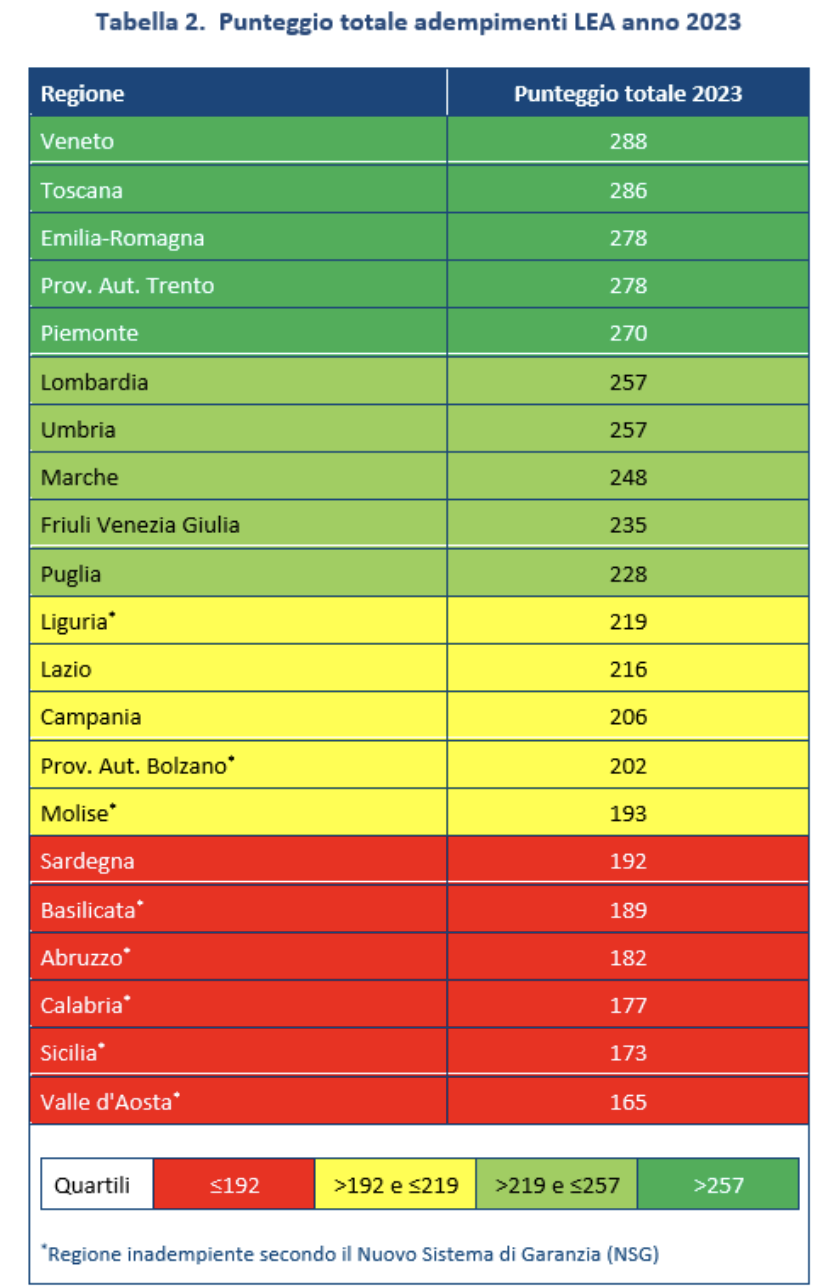 Tabella 2. Punteggio totale adempimenti LEA anno 2023

| Regione | Punteggio totale 2023 |
|---|---|
| Veneto | 288 |
| Toscana | 286 |
| Emilia-Romagna | 278 |
| Prov. Aut. Trento | 278 |
| Piemonte | 270 |
| Lombardia | 257 |
| Umbria | 257 |
| Marche | 248 |
| Friuli Venezia Giulia | 235 |
| Puglia | 228 |
| Liguria$^{*}$ | 219 |
| Lazio | 216 |
| Campania | 206 |
| Prov. Aut. Bolzano$^{*}$ | 202 |
| Molise$^{*}$ | 193 |
| Sardegna | 192 |
| Basilicata$^{*}$ | 189 |
| Abruzzo$^{*}$ | 182 |
| Calabria$^{*}$ | 177 |
| Sicilia$^{*}$ | 173 |
| Valle d'Aosta$^{*}$ | 165 |

| Quartili | ≤192 | >192 e ≤219 | >219 e ≤257 | >257 |
|---|---|---|---|---|

$^{*}$Regione inadempiente secondo il Nuovo Sistema di Garanzia (NSG)